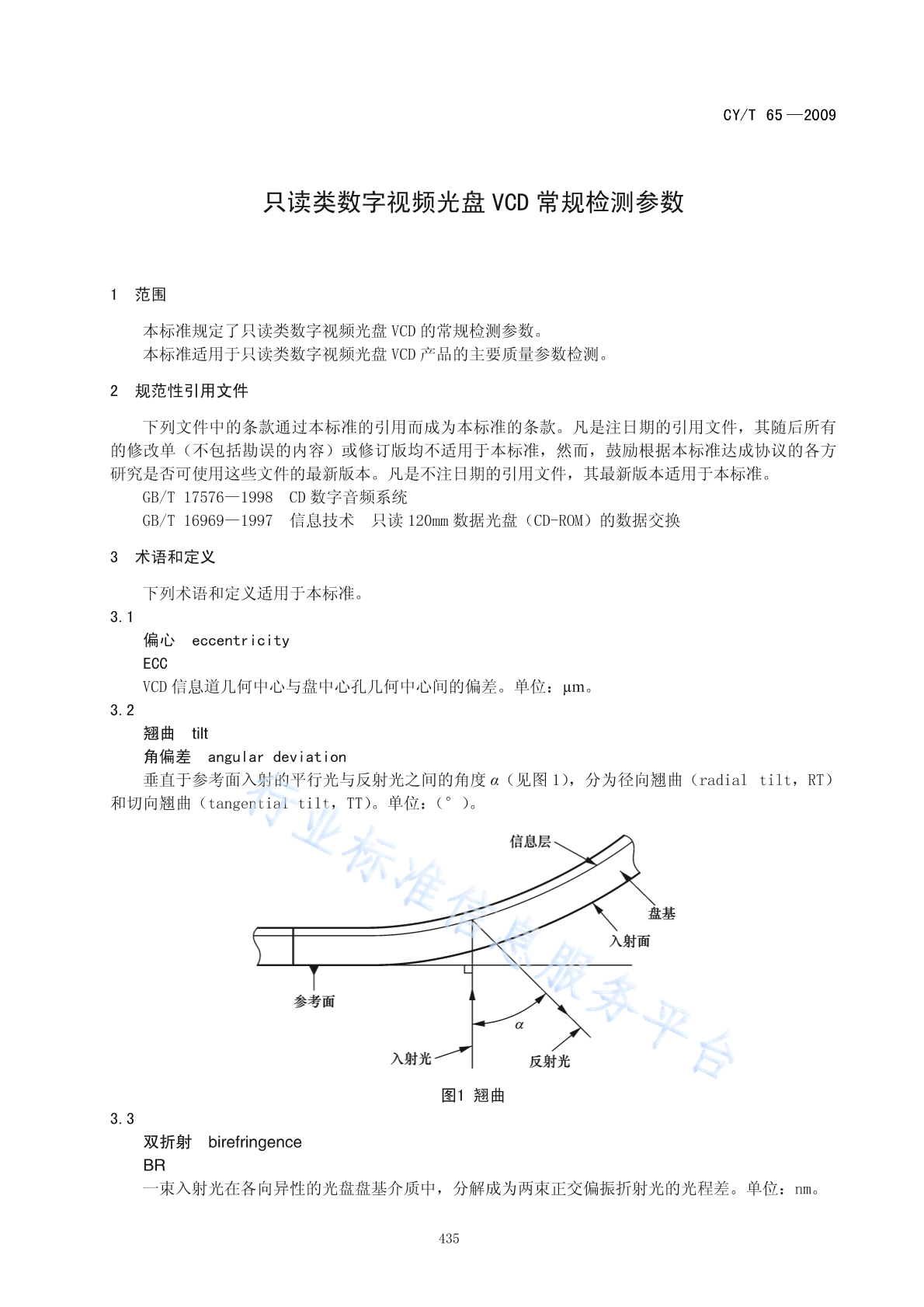 CY/T 65—2009

只读类数字视频光盘 VCD 常规检测参数

1 范围

本标准规定了只读类数字视频光盘 VCD 的常规检测参数。
本标准适用于只读类数字视频光盘 VCD 产品的主要质量参数检测。

2 规范性引用文件

下列文件中的条款通过本标准的引用而成为本标准的条款。凡是注日期的引用文件，其随后所有的修改单（不包括勘误的内容）或修订版均不适用于本标准，然而，鼓励根据本标准达成协议的各方研究是否可使用这些文件的最新版本。凡是不注日期的引用文件，其最新版本适用于本标准。
GB/T 17576—1998 CD 数字音频系统
GB/T 16969—1997 信息技术 只读 120mm 数据光盘（CD-ROM）的数据交换

3 术语和定义

下列术语和定义适用于本标准。
3.1
偏心 eccentricity
ECC
VCD 信息道几何中心与盘中心孔几何中心间的偏差。单位：μm。
3.2
翘曲 tilt
角偏差 angular deviation
垂直于参考面入射的平行光与反射光之间的角度 $\alpha$（见图 1），分为径向翘曲（radial tilt，RT）和切向翘曲（tangential tilt，TT）。单位：（°）。

行业标准信息服务平台

信息层
盘基
入射面
参考面
$\alpha$
入射光
反射光

图1 翘曲

3.3
双折射 birefringence
BR
一束入射光在各向异性的光盘盘基介质中，分解成为两束正交偏振折射光的光程差。单位：nm。

435